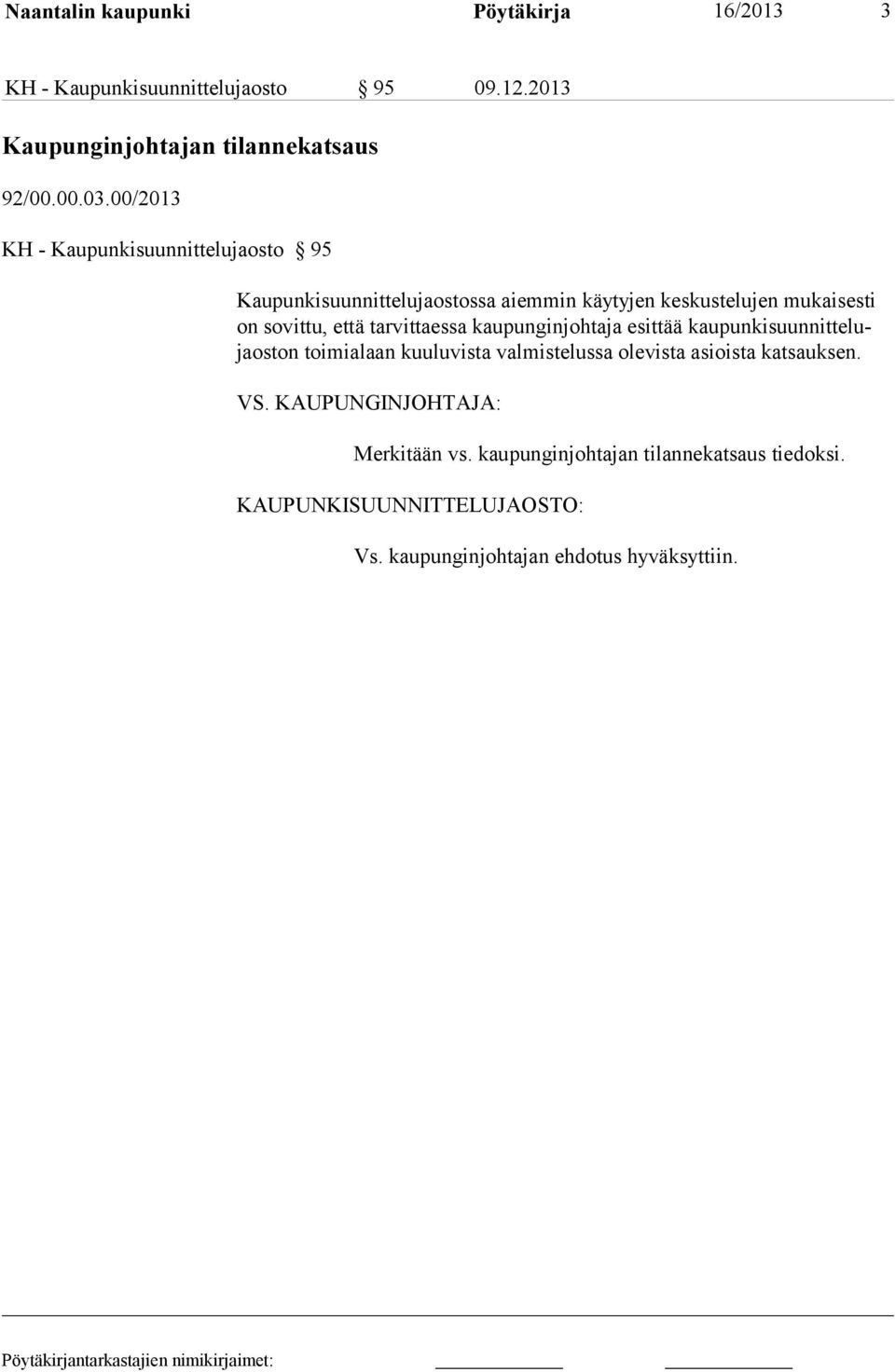 Naantalin kaupunki Pöytäkirja 16/2013 3

KH - Kaupunkisuunnittelujaosto § 95 09.12.2013

Kaupunginjohtajan tilannekatsaus

92/00.00.03.00/2013

KH - Kaupunkisuunnittelujaosto § 95

Kaupunkisuunnittelujaostossa aiemmin käytyjen keskustelujen mukaisesti on sovittu, että tarvittaessa kaupunginjohtaja esittää kaupunkisuunnittelujaoston toimialaan kuuluvista valmistelussa olevista asioista katsauksen.

VS. KAUPUNGINJOHTAJA:

Merkitään vs. kaupunginjohtajan tilannekatsaus tiedoksi.

KAUPUNKISUUNNITTELUJAOSTO:

Vs. kaupunginjohtajan ehdotus hyväksyttiin.

Pöytäkirjantarkastajien nimikirjaimet: